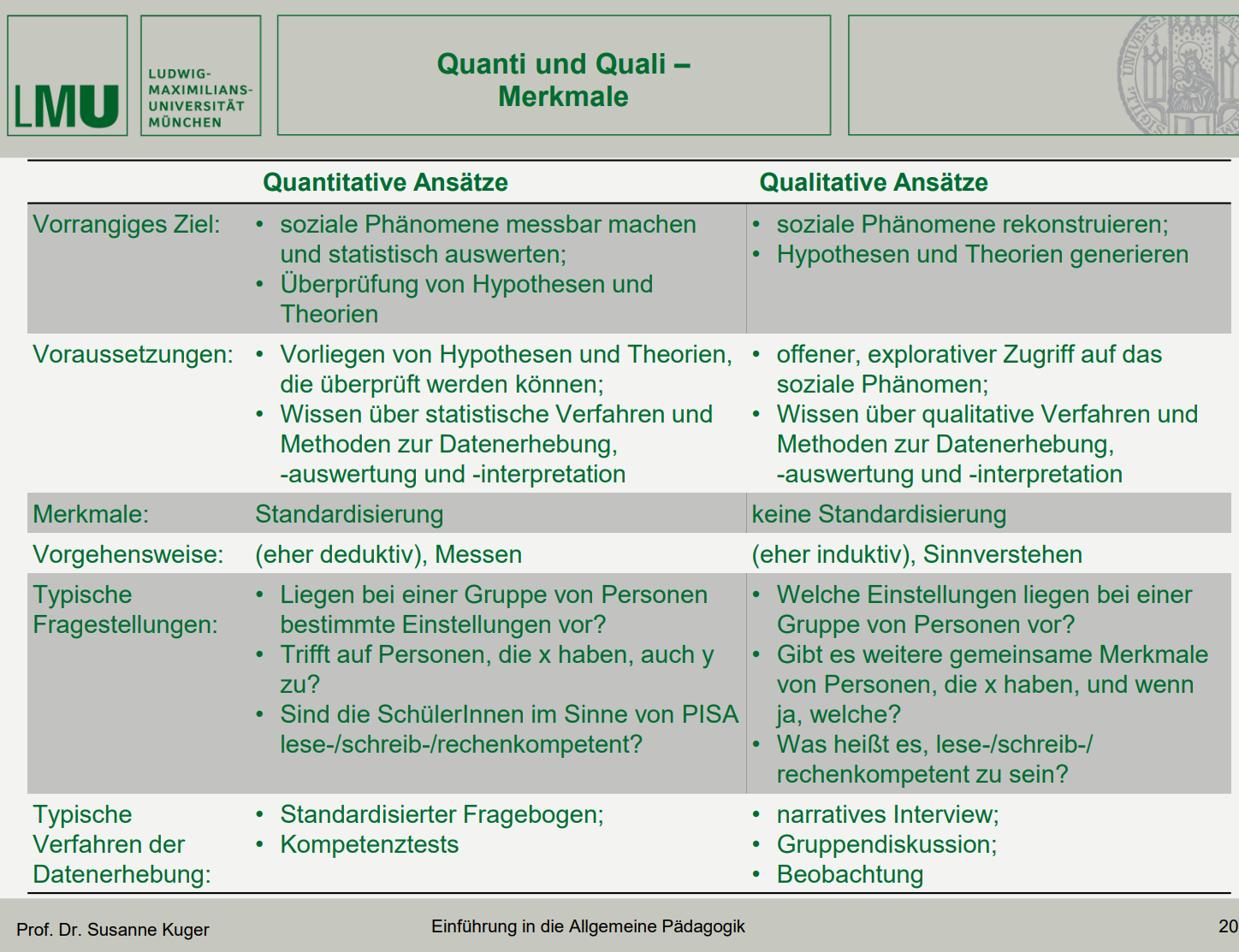 LMU

LUDWIG-MAXIMILIANS-UNIVERSITÄT MÜNCHEN

Quanti und Quali – Merkmale

| | Quantitative Ansätze | Qualitative Ansätze |
|---|---|---|
| Vorrangiges Ziel: | • soziale Phänomene messbar machen und statistisch auswerten; • Überprüfung von Hypothesen und Theorien | • soziale Phänomene rekonstruieren; • Hypothesen und Theorien generieren |
| Voraussetzungen: | • Vorliegen von Hypothesen und Theorien, die überprüft werden können; • Wissen über statistische Verfahren und Methoden zur Datenerhebung, -auswertung und -interpretation | • offener, explorativer Zugriff auf das soziale Phänomen; • Wissen über qualitative Verfahren und Methoden zur Datenerhebung, -auswertung und -interpretation |
| Merkmale: | Standardisierung | keine Standardisierung |
| Vorgehensweise: | (eher deduktiv), Messen | (eher induktiv), Sinnverstehen |
| Typische Fragestellungen: | • Liegen bei einer Gruppe von Personen bestimmte Einstellungen vor? • Trifft auf Personen, die x haben, auch y zu? • Sind die SchülerInnen im Sinne von PISA lese-/schreib-/rechenkompetent? | • Welche Einstellungen liegen bei einer Gruppe von Personen vor? • Gibt es weitere gemeinsame Merkmale von Personen, die x haben, und wenn ja, welche? • Was heißt es, lese-/schreib-/rechenkompetent zu sein? |
| Typische Verfahren der Datenerhebung: | • Standardisierter Fragebogen; • Kompetenztests | • narratives Interview; • Gruppendiskussion; • Beobachtung |

Prof. Dr. Susanne Kuger

Einführung in die Allgemeine Pädagogik

20